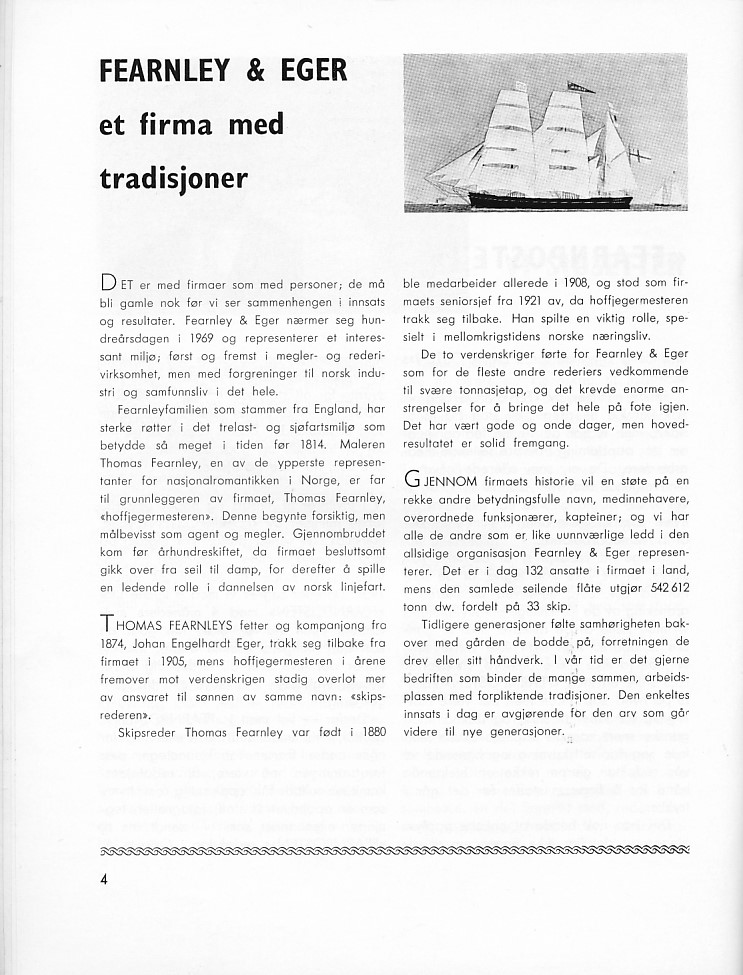 FEARNLEY & EGER
et firma med
tradisjoner

DET er med firmaer som med personer; de må bli gamle nok før vi ser sammenhengen i innsats og resultater. Fearnley & Eger nærmer seg hundreårsdagen i 1969 og representerer et interessant miljø; først og fremst i megler- og rederivirksomhet, men med forgreninger til norsk industri og samfunnsliv i det hele.

Fearnleyfamilien som stammer fra England, har sterke røtter i det trelast- og sjøfartsmiljø som betydde så meget i tiden før 1814. Maleren Thomas Fearnley, en av de ypperste representanter for nasjonalromantikken i Norge, er far til grunnleggeren av firmaet, Thomas Fearnley, «hoffjegermesteren». Denne begynte forsiktig, men målbevisst som agent og megler. Gjennombruddet kom før århundreskiftet, da firmaet besluttsomt gikk over fra seil til damp, for derefter å spille en ledende rolle i dannelsen av norsk linjefart.

THOMAS FEARNLEYS fetter og kompanjong fra 1874, Johan Engelhardt Eger, trakk seg tilbake fra firmaet i 1905, mens hoffjegermesteren i årene fremover mot verdenskrigen stadig overlot mer av ansvaret til sønnen av samme navn: «skipsrederen».

Skipsreder Thomas Fearnley var født i 1880 ble medarbeider allerede i 1908, og stod som firmaets seniorsjef fra 1921 av, da hoffjegermesteren trakk seg tilbake. Han spilte en viktig rolle, spesielt i mellomkrigstidens norske næringsliv.

De to verdenskriger førte for Fearnley & Eger som for de fleste andre rederiers vedkommende til svære tonnasjetap, og det krevde enorme anstrengelser for å bringe det hele på fote igjen. Det har vært gode og onde dager, men hovedresultatet er solid fremgang.

GJENNOM firmaets historie vil en støte på en rekke andre betydningsfulle navn, medinnehavere, overordnede funksjonærer, kapteiner; og vi har alle de andre som er like uunnværlige ledd i den allsidige organisasjon Fearnley & Eger representerer. Det er i dag 132 ansatte i firmaet i land, mens den samlede seilende flåte utgjør 542 612 tonn dw. fordelt på 33 skip.

Tidligere generasjoner følte samhørigheten bakover med gården de bodde på, forretningen de drev eller sitt håndverk. I vår tid er det gjerne bedriften som binder de mange sammen, arbeidsplassen med forpliktende tradisjoner. Den enkeltes innsats i dag er avgjørende for den arv som går videre til nye generasjoner.

4